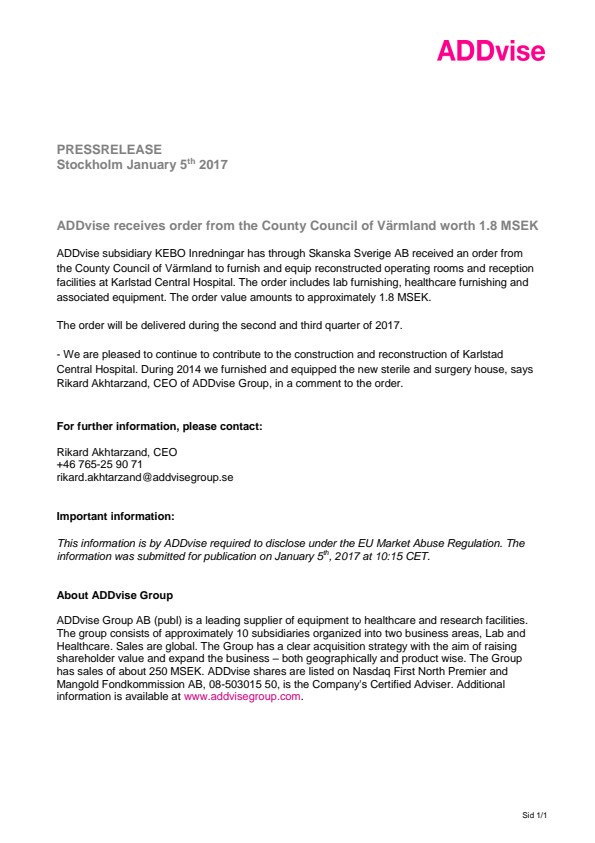 ADDvise

PRESSRELEASE
Stockholm January 5$^{th}$ 2017

ADDvise receives order from the County Council of Värmland worth 1.8 MSEK

ADDvise subsidiary KEBO Inredningar has through Skanska Sverige AB received an order from the County Council of Värmland to furnish and equip reconstructed operating rooms and reception facilities at Karlstad Central Hospital. The order includes lab furnishing, healthcare furnishing and associated equipment. The order value amounts to approximately 1.8 MSEK.

The order will be delivered during the second and third quarter of 2017.

- We are pleased to continue to contribute to the construction and reconstruction of Karlstad Central Hospital. During 2014 we furnished and equipped the new sterile and surgery house, says Rikard Akhtarzand, CEO of ADDvise Group, in a comment to the order.

For further information, please contact:

Rikard Akhtarzand, CEO
+46 765-25 90 71
rikard.akhtarzand@addvisegroup.se

Important information:

This information is by ADDvise required to disclose under the EU Market Abuse Regulation. The information was submitted for publication on January 5$^{th}$, 2017 at 10:15 CET.

About ADDvise Group

ADDvise Group AB (publ) is a leading supplier of equipment to healthcare and research facilities. The group consists of approximately 10 subsidiaries organized into two business areas, Lab and Healthcare. Sales are global. The Group has a clear acquisition strategy with the aim of raising shareholder value and expand the business – both geographically and product wise. The Group has sales of about 250 MSEK. ADDvise shares are listed on Nasdaq First North Premier and Mangold Fondkommission AB, 08-503015 50, is the Company's Certified Adviser. Additional information is available at www.addvisegroup.com.

Sid 1/1